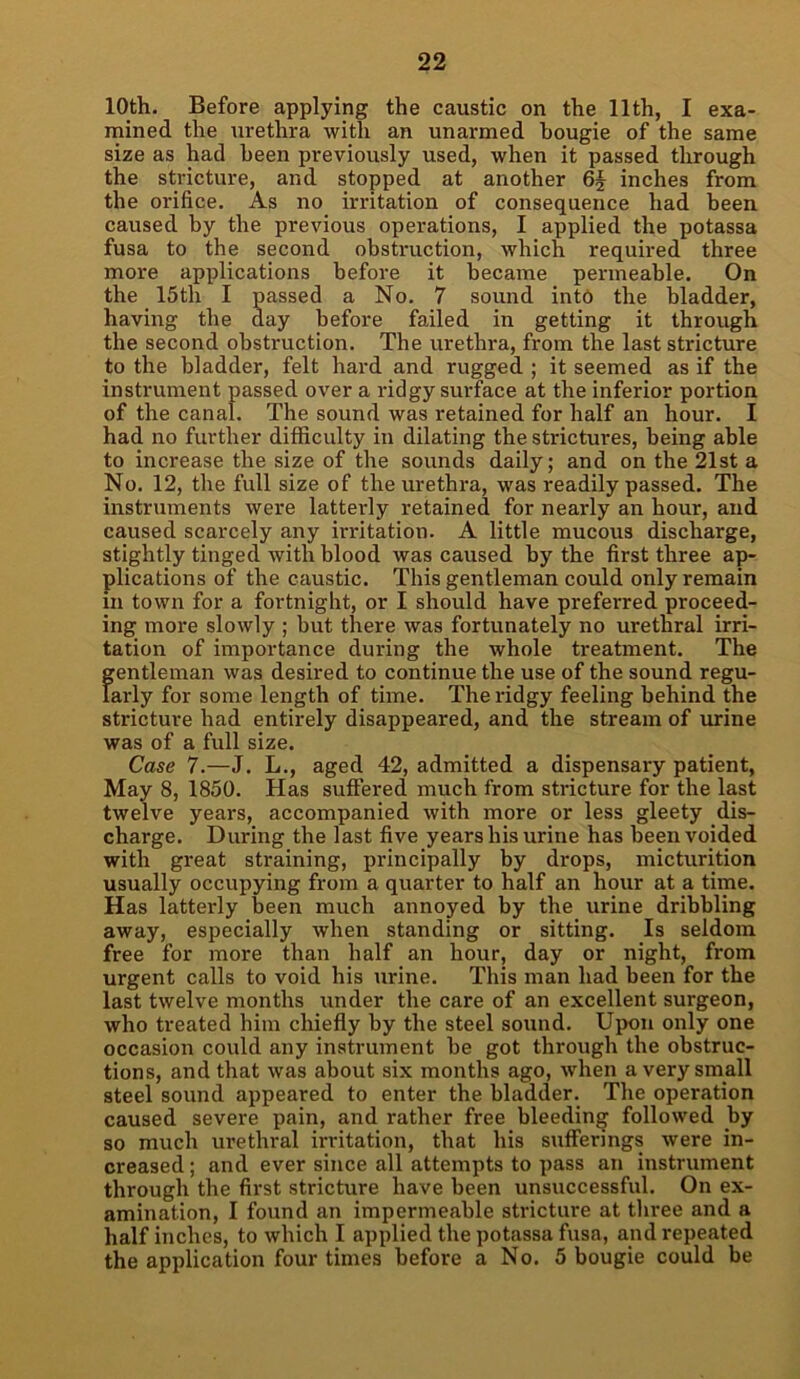 22

10th. Before applying the caustic on the 11th, I examined the urethra with an unarmed bougie of the same size as had been previously used, when it passed through the stricture, and stopped at another $6\frac{1}{2}$ inches from the orifice. As no irritation of consequence had been caused by the previous operations, I applied the potassa fusa to the second obstruction, which required three more applications before it became permeable. On the 15th I passed a No. 7 sound into the bladder, having the day before failed in getting it through the second obstruction. The urethra, from the last stricture to the bladder, felt hard and rugged ; it seemed as if the instrument passed over a ridgy surface at the inferior portion of the canal. The sound was retained for half an hour. I had no further difficulty in dilating the strictures, being able to increase the size of the sounds daily; and on the 21st a No. 12, the full size of the urethra, was readily passed. The instruments were latterly retained for nearly an hour, and caused scarcely any irritation. A little mucous discharge, stightly tinged with blood was caused by the first three applications of the caustic. This gentleman could only remain in town for a fortnight, or I should have preferred proceeding more slowly ; but there was fortunately no urethral irritation of importance during the whole treatment. The gentleman was desired to continue the use of the sound regularly for some length of time. The ridgy feeling behind the stricture had entirely disappeared, and the stream of urine was of a full size.

Case 7.—J. L., aged 42, admitted a dispensary patient, May 8, 1850. Has suffered much from stricture for the last twelve years, accompanied with more or less gleety discharge. During the last five years his urine has been voided with great straining, principally by drops, micturition usually occupying from a quarter to half an hour at a time. Has latterly been much annoyed by the urine dribbling away, especially when standing or sitting. Is seldom free for more than half an hour, day or night, from urgent calls to void his urine. This man had been for the last twelve months under the care of an excellent surgeon, who treated him chiefly by the steel sound. Upon only one occasion could any instrument be got through the obstructions, and that was about six months ago, when a very small steel sound appeared to enter the bladder. The operation caused severe pain, and rather free bleeding followed by so much urethral irritation, that his sufferings were increased; and ever since all attempts to pass an instrument through the first stricture have been unsuccessful. On examination, I found an impermeable stricture at three and a half inches, to which I applied the potassa fusa, and repeated the application four times before a No. 5 bougie could be